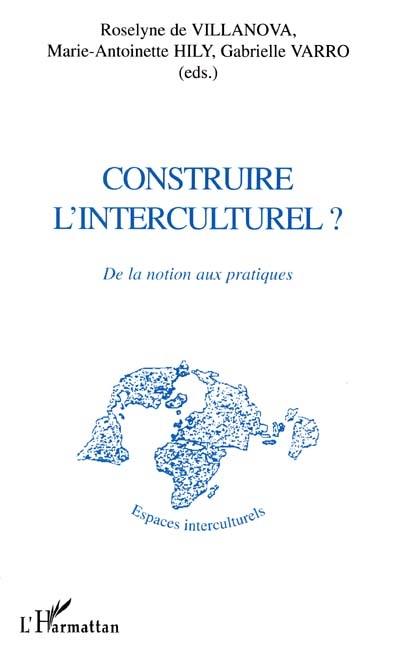 Roselyne de VILLANOVA,
Marie-Antoinette HILY, Gabrielle VARRO
(eds.)

CONSTRUIRE
L'INTERCULTUREL ?

De la notion aux pratiques

Espaces interculturels

L'Harmattan